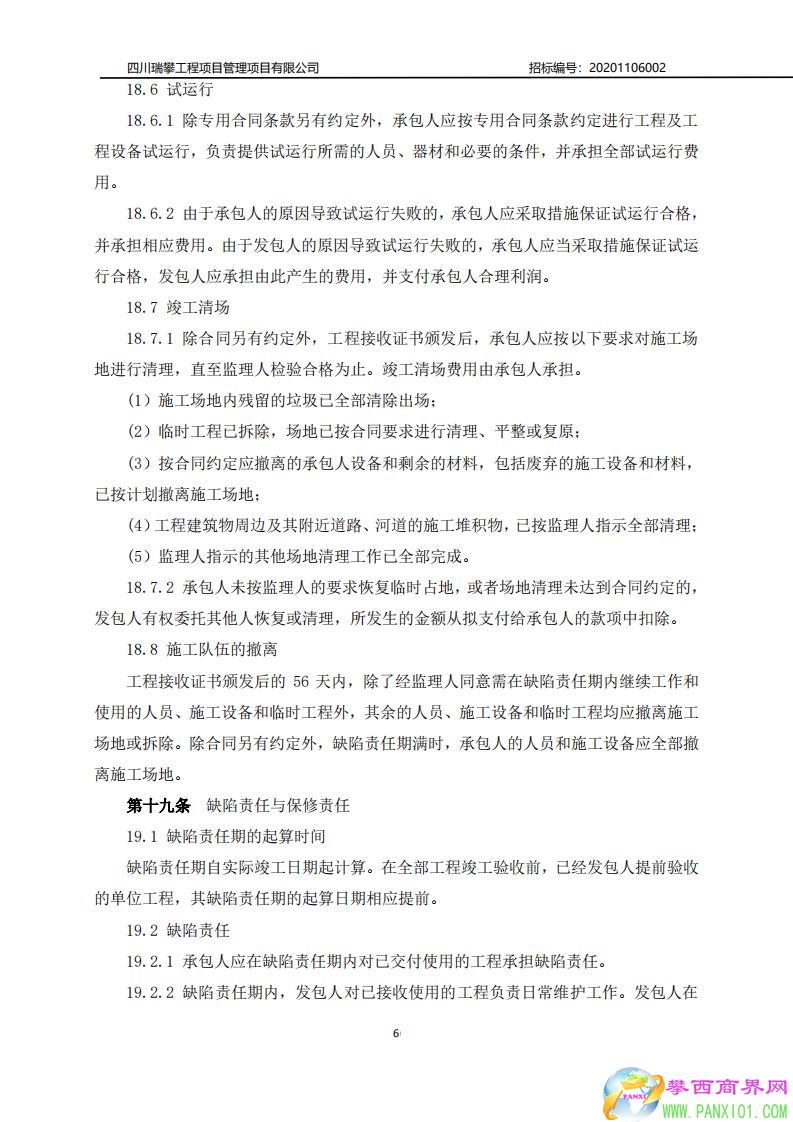 四川瑞攀工程项目管理项目有限公司　　招标编号：20201106002

18.6 试运行

18.6.1 除专用合同条款另有约定外，承包人应按专用合同条款约定进行工程及工程设备试运行，负责提供试运行所需的人员、器材和必要的条件，并承担全部试运行费用。

18.6.2 由于承包人的原因导致试运行失败的，承包人应采取措施保证试运行合格，并承担相应费用。由于发包人的原因导致试运行失败的，承包人应当采取措施保证试运行合格，发包人应承担由此产生的费用，并支付承包人合理利润。

18.7 竣工清场

18.7.1 除合同另有约定外，工程接收证书颁发后，承包人应按以下要求对施工场地进行清理，直至监理人检验合格为止。竣工清场费用由承包人承担。

(1) 施工场地内残留的垃圾已全部清除出场；

(2) 临时工程已拆除，场地已按合同要求进行清理、平整或复原；

(3) 按合同约定应撤离的承包人设备和剩余的材料，包括废弃的施工设备和材料，已按计划撤离施工场地；

(4) 工程建筑物周边及其附近道路、河道的施工堆积物，已按监理人指示全部清理；

(5) 监理人指示的其他场地清理工作已全部完成。

18.7.2 承包人未按监理人的要求恢复临时占地，或者场地清理未达到合同约定的，发包人有权委托其他人恢复或清理，所发生的金额从拟支付给承包人的款项中扣除。

18.8 施工队伍的撤离

工程接收证书颁发后的 56 天内，除了经监理人同意需在缺陷责任期内继续工作和使用的人员、施工设备和临时工程外，其余的人员、施工设备和临时工程均应撤离施工场地或拆除。除合同另有约定外，缺陷责任期满时，承包人的人员和施工设备应全部撤离施工场地。

第十九条　缺陷责任与保修责任

19.1 缺陷责任期的起算时间

缺陷责任期自实际竣工日期起计算。在全部工程竣工验收前，已经发包人提前验收的单位工程，其缺陷责任期的起算日期相应提前。

19.2 缺陷责任

19.2.1 承包人应在缺陷责任期内对已交付使用的工程承担缺陷责任。

19.2.2 缺陷责任期内，发包人对已接收使用的工程负责日常维护工作。发包人在

6

攀西商界网
WWW.PANXI01.COM